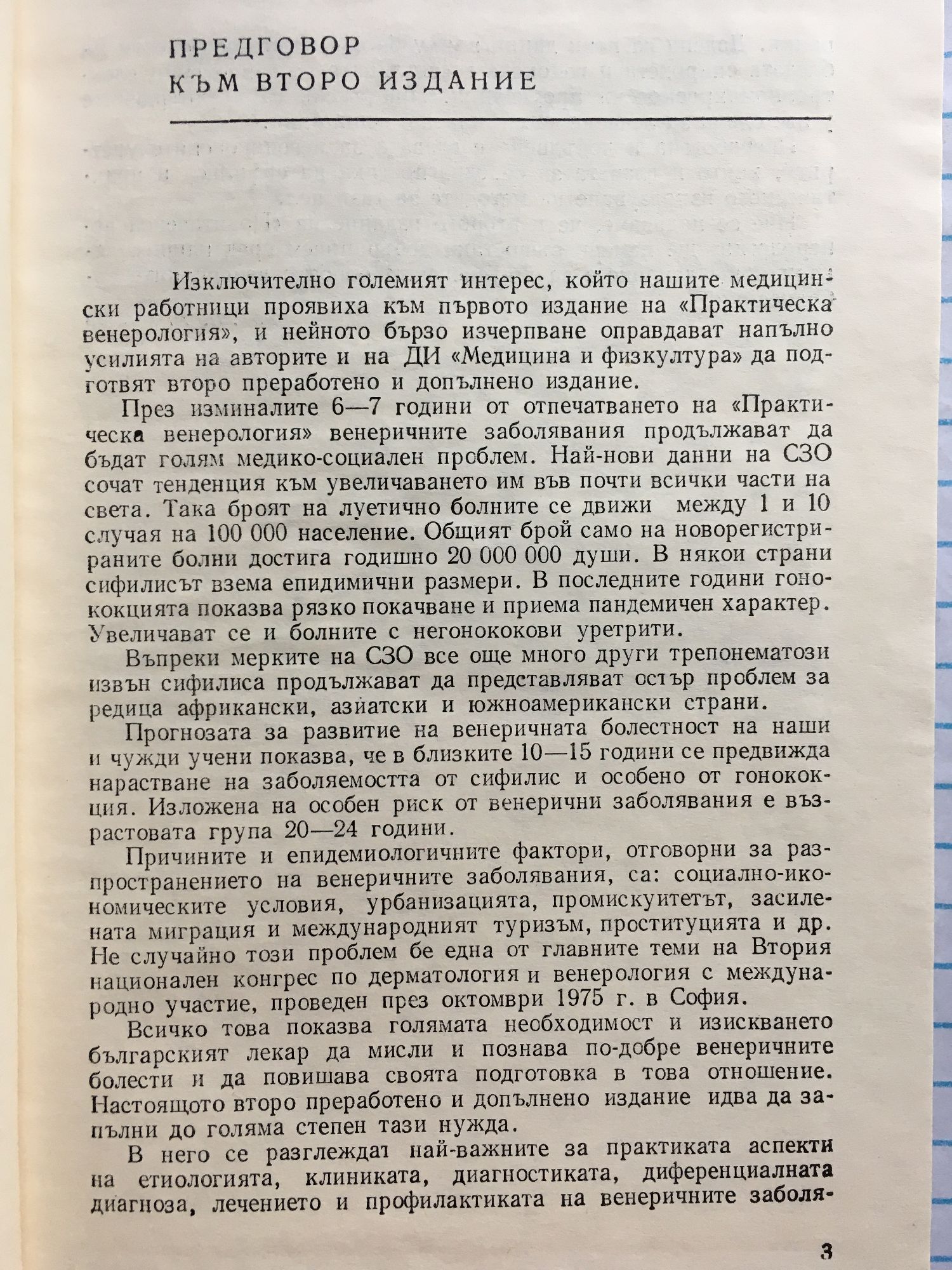 ПРЕДГОВОР
КЪМ ВТОРО ИЗДАНИЕ

Изключително големият интерес, който нашите медицински работници проявиха към първото издание на «Практическа венерология», и нейното бързо изчерпване оправдават напълно усилията на авторите и на ДИ «Медицина и физкултура» да подготвят второ преработено и допълнено издание.

През изминалите 6—7 години от отпечатването на «Практическа венерология» венеричните заболявания продължават да бъдат голям медико-социален проблем. Най-нови данни на СЗО сочат тенденция към увеличаването им във почти всички части на света. Така броят на луетично болните се движи между 1 и 10 случая на 100 000 население. Общият брой само на новорегистрираните болни достига годишно 20 000 000 души. В някои страни сифилисът взема епидимични размери. В последните години гонококцията показва рязко покачване и приема пандемичен характер. Увеличават се и болните с негонококови уретрити.

Въпреки мерките на СЗО все още много други трепонематози извън сифилиса продължават да представляват остър проблем за редица африкански, азиатски и южноамерикански страни.

Прогнозата за развитие на венеричната болестност на наши и чужди учени показва, че в близките 10—15 години се предвижда нарастване на заболяемостта от сифилис и особено от гонококция. Изложена на особен риск от венерични заболявания е възрастовата група 20—24 години.

Причините и епидемиологичните фактори, отговорни за разпространението на венеричните заболявания, са: социално-икономическите условия, урбанизацията, промискуитетът, засилената миграция и международният туризъм, проституцията и др. Не случайно този проблем бе една от главните теми на Втория национален конгрес по дерматология и венерология с международно участие, проведен през октомври 1975 г. в София.

Всичко това показва голямата необходимост и изискването българският лекар да мисли и познава по-добре венеричните болести и да повишава своята подготовка в това отношение. Настоящото второ преработено и допълнено издание идва да запълни до голяма степен тази нужда.

В него се разглеждат най-важните за практиката аспекти на етиологията, клиниката, диагностиката, диференциалната диагноза, лечението и профилактиката на венеричните заболя-

3